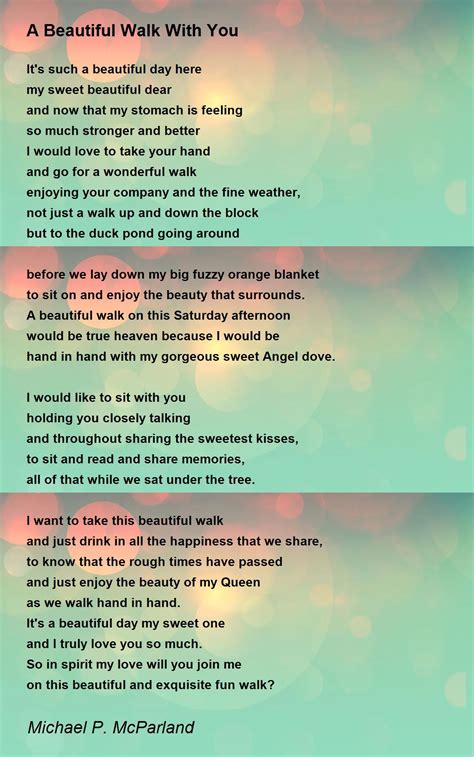 A Beautiful Walk With You

It's such a beautiful day here
my sweet beautiful dear
and now that my stomach is feeling
so much stronger and better
I would love to take your hand
and go for a wonderful walk
enjoying your company and the fine weather,
not just a walk up and down the block
but to the duck pond going around

before we lay down my big fuzzy orange blanket
to sit on and enjoy the beauty that surrounds.
A beautiful walk on this Saturday afternoon
would be true heaven because I would be
hand in hand with my gorgeous sweet Angel dove.

I would like to sit with you
holding you closely talking
and throughout sharing the sweetest kisses,
to sit and read and share memories,
all of that while we sat under the tree.

I want to take this beautiful walk
and just drink in all the happiness that we share,
to know that the rough times have passed
and just enjoy the beauty of my Queen
as we walk hand in hand.
It's a beautiful day my sweet one
and I truly love you so much.
So in spirit my love will you join me
on this beautiful and exquisite fun walk?

Michael P. McParland